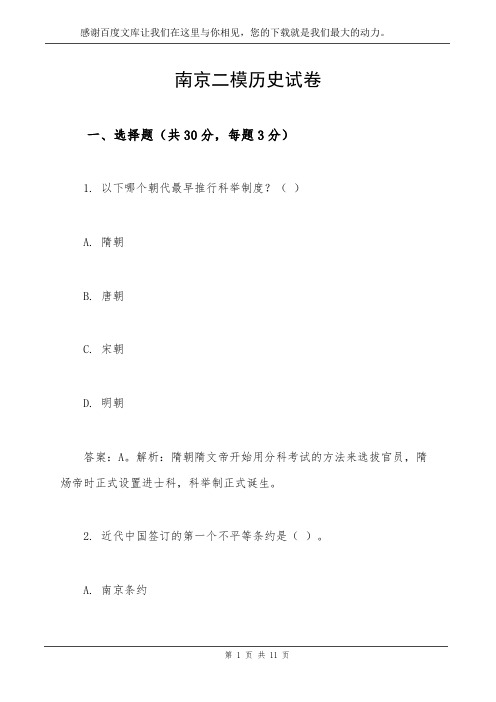 感谢百度文库让我们在这里与你相见，您的下载就是我们最大的动力。

南京二模历史试卷

一、选择题（共 30 分，每题 3 分）

1. 以下哪个朝代最早推行科举制度？（ ）

A. 隋朝

B. 唐朝

C. 宋朝

D. 明朝

答案：A。解析：隋朝隋文帝开始用分科考试的方法来选拔官员，隋炀帝时正式设置进士科，科举制正式诞生。

2. 近代中国签订的第一个不平等条约是（ ）。

A. 南京条约

第 1 页 共 11 页